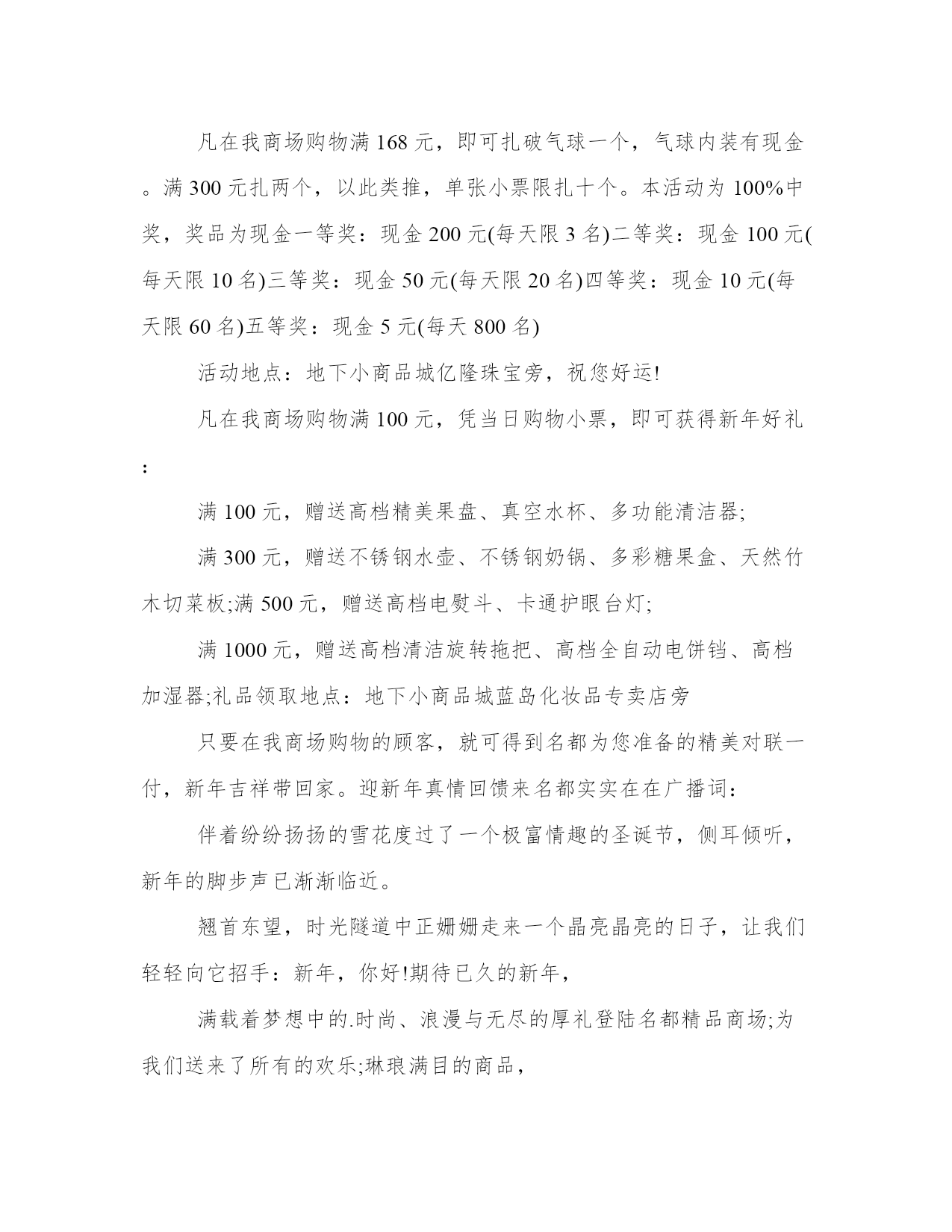 凡在我商场购物满168元，即可扎破气球一个，气球内装有现金。满300元扎两个，以此类推，单张小票限扎十个。本活动为100%中奖，奖品为现金一等奖：现金200元(每天限3名)二等奖：现金100元(每天限10名)三等奖：现金50元(每天限20名)四等奖：现金10元(每天限60名)五等奖：现金5元(每天800名)

活动地点：地下小商品城亿隆珠宝旁，祝您好运!

凡在我商场购物满100元，凭当日购物小票，即可获得新年好礼：

满100元，赠送高档精美果盘、真空水杯、多功能清洁器;

满300元，赠送不锈钢水壶、不锈钢奶锅、多彩糖果盒、天然竹木切菜板;满500元，赠送高档电熨斗、卡通护眼台灯;

满1000元，赠送高档清洁旋转拖把、高档全自动电饼铛、高档加湿器;礼品领取地点：地下小商品城蓝岛化妆品专卖店旁

只要在我商场购物的顾客，就可得到名都为您准备的精美对联一付，新年吉祥带回家。迎新年真情回馈来名都实实在在广播词：

伴着纷纷扬扬的雪花度过了一个极富情趣的圣诞节，侧耳倾听，新年的脚步声已渐渐临近。

翘首东望，时光隧道中正姗姗走来一个晶亮晶亮的日子，让我们轻轻向它招手：新年，你好!期待已久的新年，

满载着梦想中的.时尚、浪漫与无尽的厚礼登陆名都精品商场;为我们送来了所有的欢乐;琳琅满目的商品，